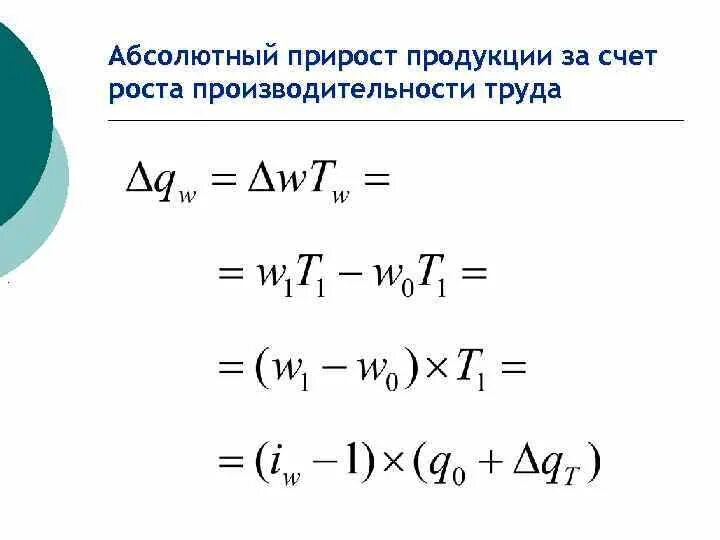 Абсолютный прирост продукции за счет роста производительности труда

$\Delta q_w = \Delta w T_w =$

$= w_1 T_1 - w_0 T_1 =$

$= (w_1 - w_0) \times T_1 =$

$= (i_w - 1) \times (q_0 + \Delta q_T)$